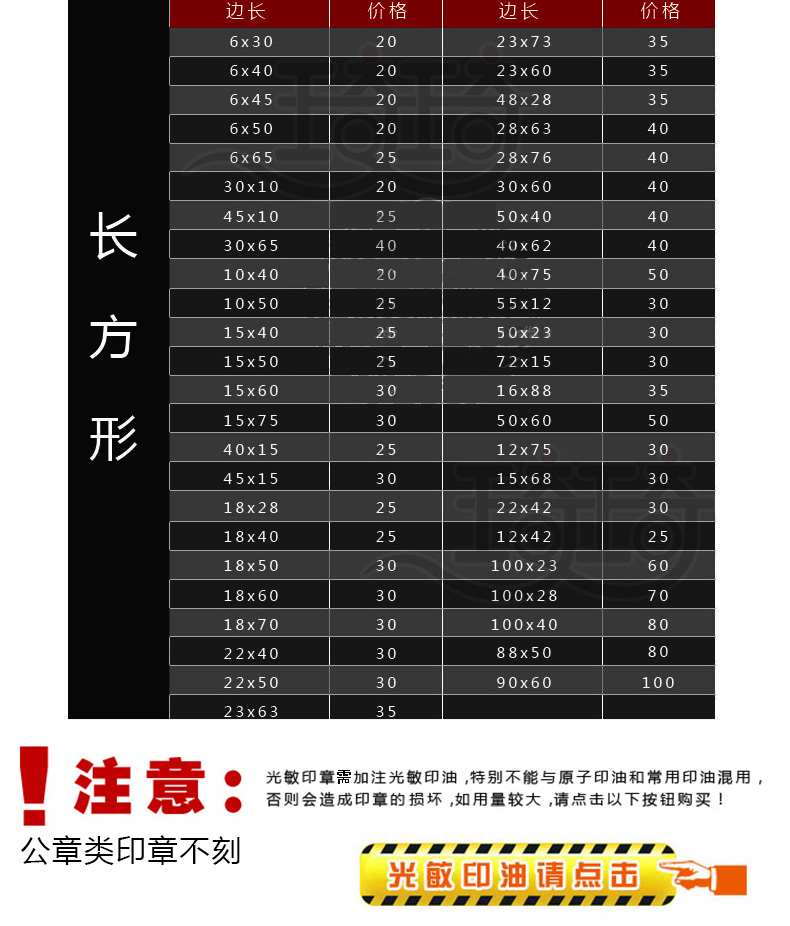 长方形

| 边长 | 价格 | 边长 | 价格 |
|---|---|---|---|
| 6x30 | 20 | 23x73 | 35 |
| 6x40 | 20 | 23x60 | 35 |
| 6x45 | 20 | 48x28 | 35 |
| 6x50 | 20 | 28x63 | 40 |
| 6x65 | 25 | 28x76 | 40 |
| 30x10 | 20 | 30x60 | 40 |
| 45x10 | 25 | 50x40 | 40 |
| 30x65 | 40 | 40x62 | 40 |
| 10x40 | 20 | 40x75 | 50 |
| 10x50 | 25 | 55x12 | 30 |
| 15x40 | 25 | 50x23 | 30 |
| 15x50 | 25 | 72x15 | 30 |
| 15x60 | 30 | 16x88 | 35 |
| 15x75 | 30 | 50x60 | 50 |
| 40x15 | 25 | 12x75 | 30 |
| 45x15 | 30 | 15x68 | 30 |
| 18x28 | 25 | 22x42 | 30 |
| 18x40 | 25 | 12x42 | 25 |
| 18x50 | 30 | 100x23 | 60 |
| 18x60 | 30 | 100x28 | 70 |
| 18x70 | 30 | 100x40 | 80 |
| 22x40 | 30 | 88x50 | 80 |
| 22x50 | 30 | 90x60 | 100 |
| 23x63 | 35 | | |

!注意:

光敏印章需加注光敏印油，特别不能与原子印油和常用印油混用，否则会造成印章的损坏，如用量较大，请点击以下按钮购买！

公章类印章不刻

光敏印油请点击